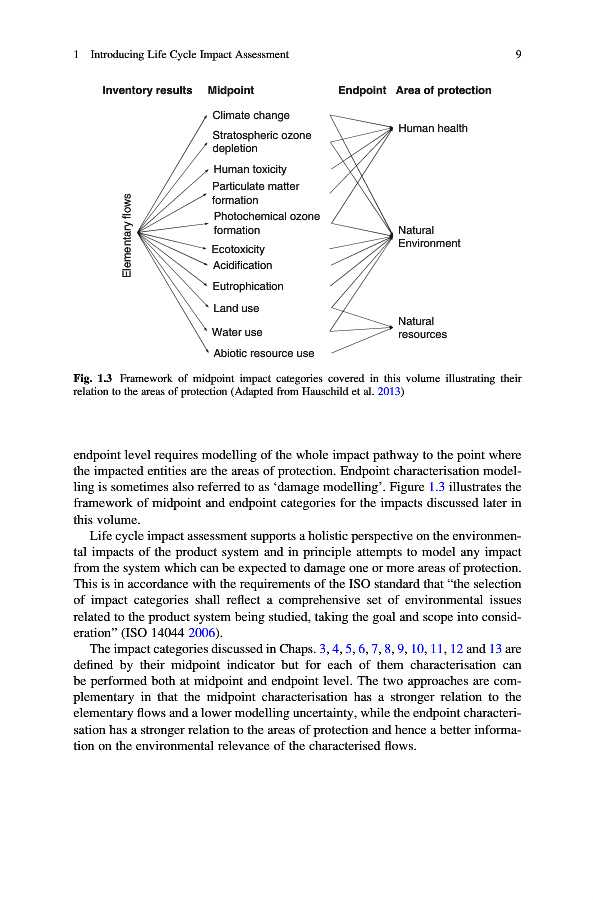 1 Introducing Life Cycle Impact Assessment 9

Inventory results Midpoint Endpoint Area of protection

Elementary flows

Climate change
Stratospheric ozone depletion
Human toxicity
Particulate matter formation
Photochemical ozone formation
Ecotoxicity
Acidification
Eutrophication
Land use
Water use
Abiotic resource use

Human health
Natural Environment
Natural resources

Fig. 1.3 Framework of midpoint impact categories covered in this volume illustrating their relation to the areas of protection (Adapted from Hauschild et al. 2013)

endpoint level requires modelling of the whole impact pathway to the point where the impacted entities are the areas of protection. Endpoint characterisation modelling is sometimes also referred to as 'damage modelling'. Figure 1.3 illustrates the framework of midpoint and endpoint categories for the impacts discussed later in this volume.

Life cycle impact assessment supports a holistic perspective on the environmental impacts of the product system and in principle attempts to model any impact from the system which can be expected to damage one or more areas of protection. This is in accordance with the requirements of the ISO standard that "the selection of impact categories shall reflect a comprehensive set of environmental issues related to the product system being studied, taking the goal and scope into consideration" (ISO 14044 2006).

The impact categories discussed in Chaps. 3, 4, 5, 6, 7, 8, 9, 10, 11, 12 and 13 are defined by their midpoint indicator but for each of them characterisation can be performed both at midpoint and endpoint level. The two approaches are complementary in that the midpoint characterisation has a stronger relation to the elementary flows and a lower modelling uncertainty, while the endpoint characterisation has a stronger relation to the areas of protection and hence a better information on the environmental relevance of the characterised flows.